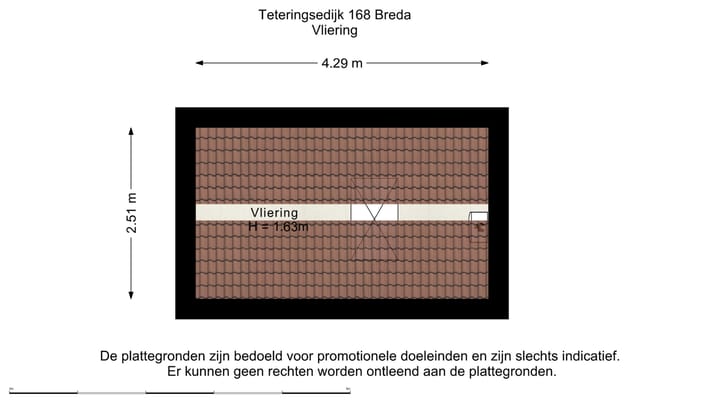 Teteringsedijk 168 Breda
Vliering

4.29 m

2.51 m

Vliering
H = 1.63m

De plattegronden zijn bedoeld voor promotionele doeleinden en zijn slechts indicatief.
Er kunnen geen rechten worden ontleend aan de plattegronden.